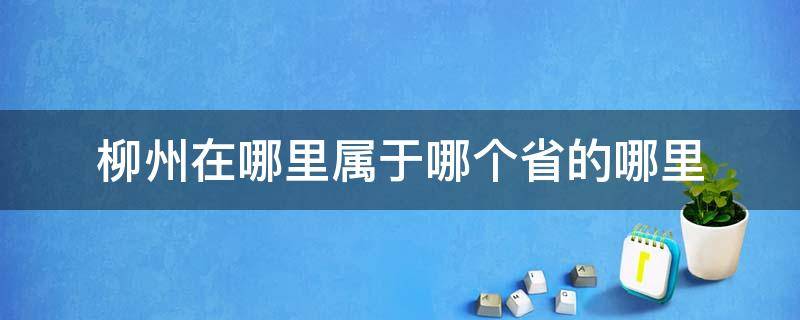 柳州在哪里属于哪个省的哪里